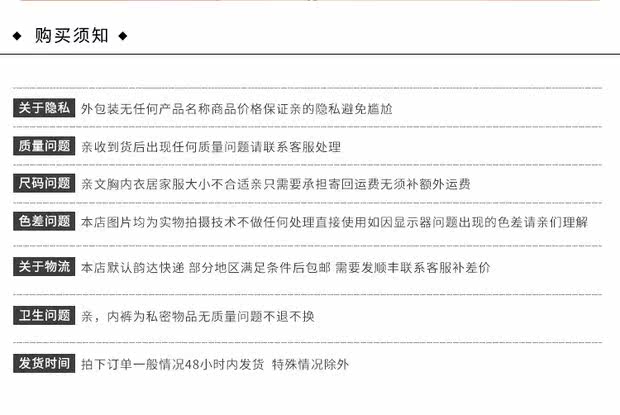 ◆ 购买须知 ◆

关于隐私 外包装无任何产品名称商品价格保证亲的隐私避免尴尬

质量问题 亲收到货后出现任何质量问题请联系客服处理

尺码问题 亲文胸内衣居家服大小不合适亲只需要承担寄回运费无须补额外运费

色差问题 本店图片均为实物拍摄技术不做任何处理直接使用如因显示器问题出现的色差请亲们理解

关于物流 本店默认韵达快递 部分地区满足条件后包邮 需要发顺丰联系客服补差价

卫生问题 亲，内裤为私密物品无质量问题不退不换

发货时间 拍下订单一般情况48小时内发货 特殊情况除外